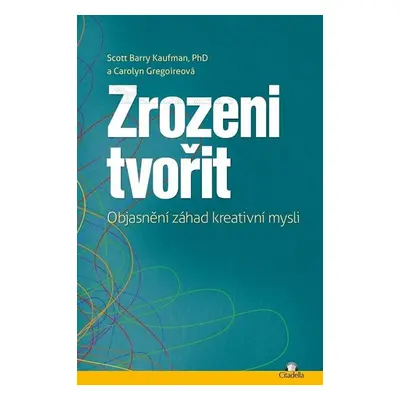 Scott Barry Kaufman, PhD
a Carolyn Gregoireová

Zrozeni tvořit

Objasnění záhad kreativní mysli

Citadella